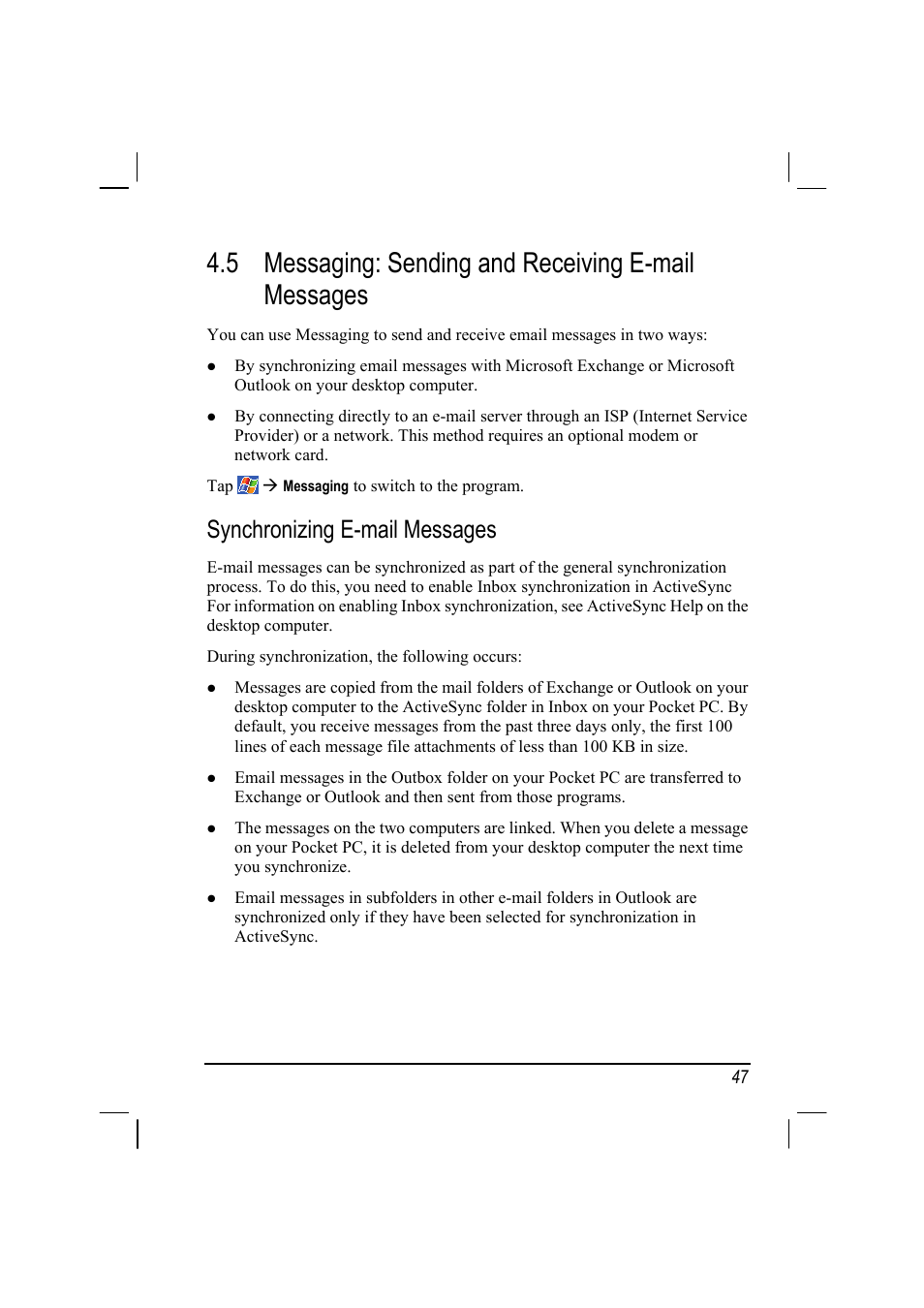 4.5 Messaging: Sending and Receiving E-mail Messages

You can use Messaging to send and receive email messages in two ways:

● By synchronizing email messages with Microsoft Exchange or Microsoft Outlook on your desktop computer.

● By connecting directly to an e-mail server through an ISP (Internet Service Provider) or a network. This method requires an optional modem or network card.

Tap → Messaging to switch to the program.

Synchronizing E-mail Messages

E-mail messages can be synchronized as part of the general synchronization process. To do this, you need to enable Inbox synchronization in ActiveSync For information on enabling Inbox synchronization, see ActiveSync Help on the desktop computer.

During synchronization, the following occurs:

● Messages are copied from the mail folders of Exchange or Outlook on your desktop computer to the ActiveSync folder in Inbox on your Pocket PC. By default, you receive messages from the past three days only, the first 100 lines of each message file attachments of less than 100 KB in size.

● Email messages in the Outbox folder on your Pocket PC are transferred to Exchange or Outlook and then sent from those programs.

● The messages on the two computers are linked. When you delete a message on your Pocket PC, it is deleted from your desktop computer the next time you synchronize.

● Email messages in subfolders in other e-mail folders in Outlook are synchronized only if they have been selected for synchronization in ActiveSync.

47